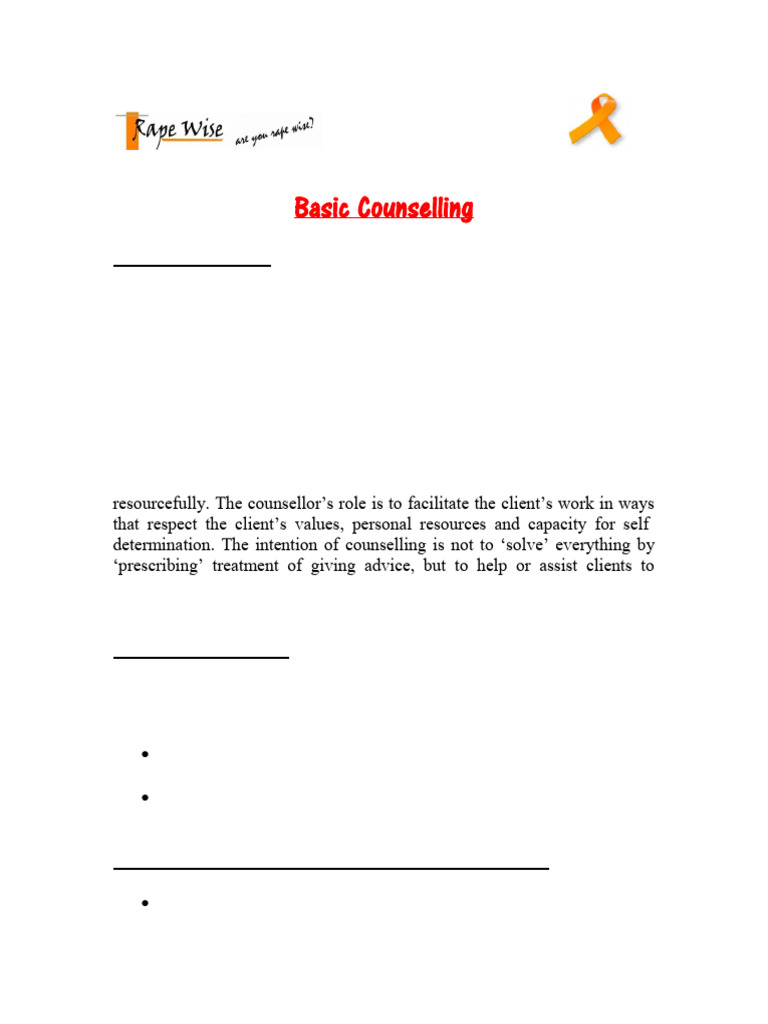 Rape Wise are you rape wise?

Basic Counselling

resourcefully. The counsellor's role is to facilitate the client's work in ways that respect the client's values, personal resources and capacity for self determination. The intention of counselling is not to 'solve' everything by 'prescribing' treatment of giving advice, but to help or assist clients to